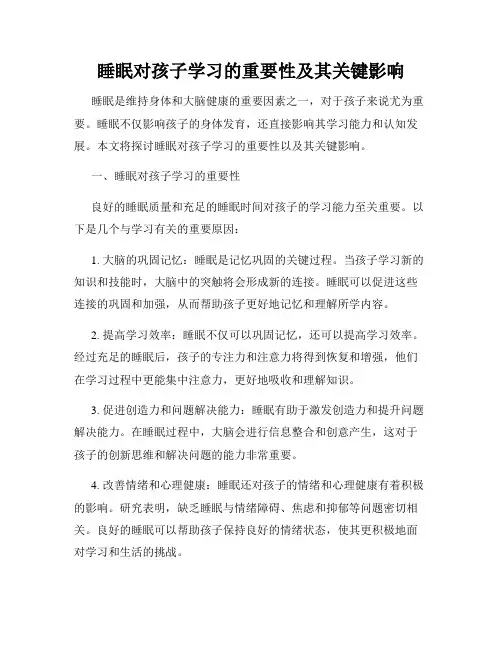 睡眠对孩子学习的重要性及其关键影响

睡眠是维持身体和大脑健康的重要因素之一，对于孩子来说尤为重要。睡眠不仅影响孩子的身体发育，还直接影响其学习能力和认知发展。本文将探讨睡眠对孩子学习的重要性以及其关键影响。

一、睡眠对孩子学习的重要性

良好的睡眠质量和充足的睡眠时间对孩子的学习能力至关重要。以下是几个与学习有关的重要原因：

1. 大脑的巩固记忆：睡眠是记忆巩固的关键过程。当孩子学习新的知识和技能时，大脑中的突触将会形成新的连接。睡眠可以促进这些连接的巩固和加强，从而帮助孩子更好地记忆和理解所学内容。

2. 提高学习效率：睡眠不仅可以巩固记忆，还可以提高学习效率。经过充足的睡眠后，孩子的专注力和注意力将得到恢复和增强，他们在学习过程中更能集中注意力，更好地吸收和理解知识。

3. 促进创造力和问题解决能力：睡眠有助于激发创造力和提升问题解决能力。在睡眠过程中，大脑会进行信息整合和创意产生，这对于孩子的创新思维和解决问题的能力非常重要。

4. 改善情绪和心理健康：睡眠还对孩子的情绪和心理健康有着积极的影响。研究表明，缺乏睡眠与情绪障碍、焦虑和抑郁等问题密切相关。良好的睡眠可以帮助孩子保持良好的情绪状态，使其更积极地面对学习和生活的挑战。